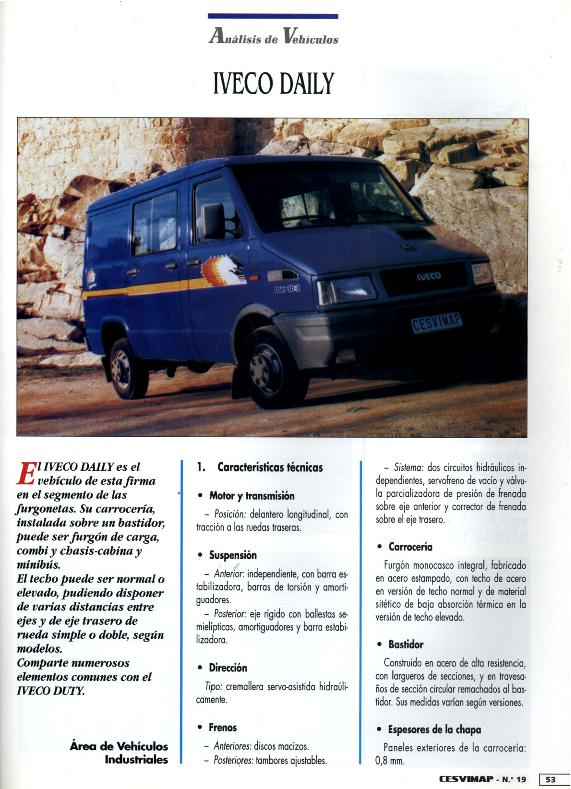 Análisis de Vehículos

IVECO DAILY

IVECO

CESVIMAP

El IVECO DAILY es el vehículo de esta firma en el segmento de las furgonetas. Su carrocería, instalada sobre un bastidor, puede ser furgón de carga, combi y chasis-cabina y minibús.
El techo puede ser normal o elevado, pudiendo disponer de varias distancias entre ejes y de eje trasero de rueda simple o doble, según modelos.
Comparte numerosos elementos comunes con el IVECO DUTY.

Área de Vehículos Industriales

1. Características técnicas

• Motor y transmisión

– Posición: delantero longitudinal, con tracción a las ruedas traseras.

• Suspensión

– Anterior: independiente, con barra estabilizadora, barras de torsión y amortiguadores.

– Posterior: eje rígido con ballestas semielípticas, amortiguadores y barra estabilizadora.

• Dirección

Tipo: cremallera servo-asistida hidráulicamente.

• Frenos

– Anteriores: discos macizos.
– Posteriores: tambores ajustables.

– Sistema: dos circuitos hidráulicos independientes, servofreno de vacío y válvula parcializadora de presión de frenada sobre eje anterior y corrector de frenada sobre el eje trasero.

• Carrocería

Furgón monocasco integral, fabricado en acero estampado, con techo de acero en versión de techo normal y de material sitético de baja absorción térmica en la versión de techo elevado.

• Bastidor

Construido en acero de alta resistencia, con largueros de secciones, y en travesaños de sección circular remachados al bastidor. Sus medidas varían según versiones.

• Espesores de la chapa

Paneles exteriores de la carrocería: 0,8 mm.

CESVIMAP - N.º 19 53